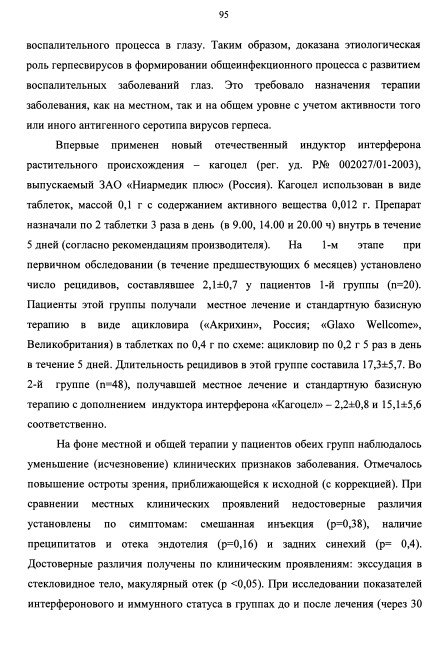 95

воспалительного процесса в глазу. Таким образом, доказана этиологическая роль герпесвирусов в формировании общеинфекционного процесса с развитием воспалительных заболеваний глаз. Это требовало назначения терапии заболевания, как на местном, так и на общем уровне с учетом активности того или иного антигенного серотипа вирусов герпеса.

Впервые применен новый отечественный индуктор интерферона растительного происхождения – кагоцел (рег. уд. Р№ 002027/01-2003), выпускаемый ЗАО «Ниармедик плюс» (Россия). Кагоцел использован в виде таблеток, массой 0,1 г с содержанием активного вещества 0,012 г. Препарат назначали по 2 таблетки 3 раза в день (в 9.00, 14.00 и 20.00 ч) внутрь в течение 5 дней (согласно рекомендациям производителя). На 1-м этапе при первичном обследовании (в течение предшествующих 6 месяцев) установлено число рецидивов, составлявшее 2,1±0,7 у пациентов 1-й группы (n=20). Пациенты этой группы получали местное лечение и стандартную базисную терапию в виде ацикловира («Акрихин», Россия; «Glaxo Wellcome», Великобритания) в таблетках по 0,4 г по схеме: ацикловир по 0,2 г 5 раз в день в течение 5 дней. Длительность рецидивов в этой группе составила 17,3±5,7. Во 2-й группе (n=48), получавшей местное лечение и стандартную базисную терапию с дополнением индуктора интерферона «Кагоцел» – 2,2±0,8 и 15,1±5,6 соответственно.

На фоне местной и общей терапии у пациентов обеих групп наблюдалось уменьшение (исчезновение) клинических признаков заболевания. Отмечалось повышение остроты зрения, приближающейся к исходной (с коррекцией). При сравнении местных клинических проявлений недостоверные различия установлены по симптомам: смешанная инъекция (p=0,38), наличие преципитатов и отека эндотелия (p=0,16) и задних синехий (p= 0,4). Достоверные различия получены по клиническим проявлениям: экссудация в стекловидное тело, макулярный отек (p <0,05). При исследовании показателей интерферонового и иммунного статуса в группах до и после лечения (через 30